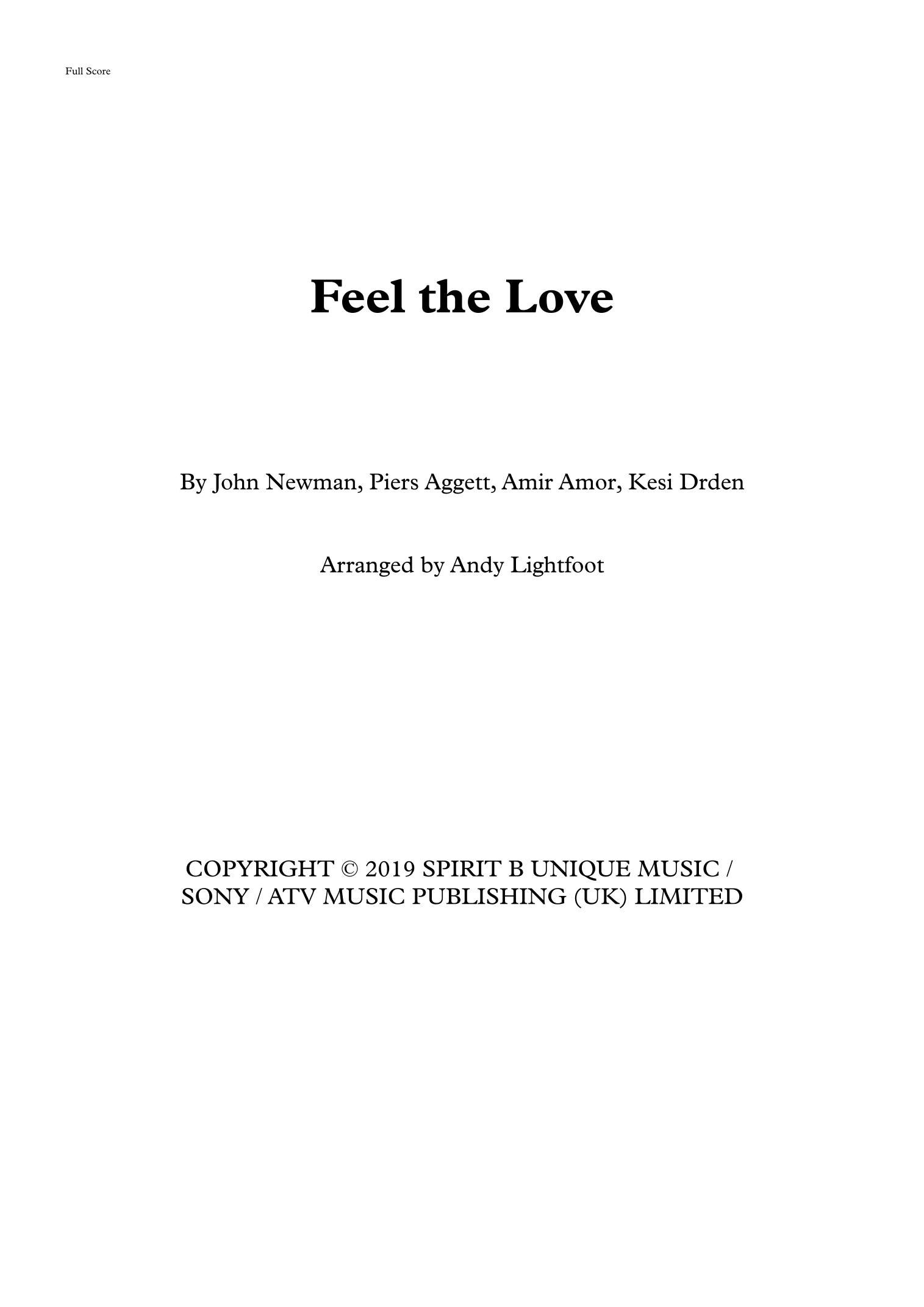 Full Score

Feel the Love

By John Newman, Piers Aggett, Amir Amor, Kesi Drden

Arranged by Andy Lightfoot

COPYRIGHT © 2019 SPIRIT B UNIQUE MUSIC /
SONY / ATV MUSIC PUBLISHING (UK) LIMITED